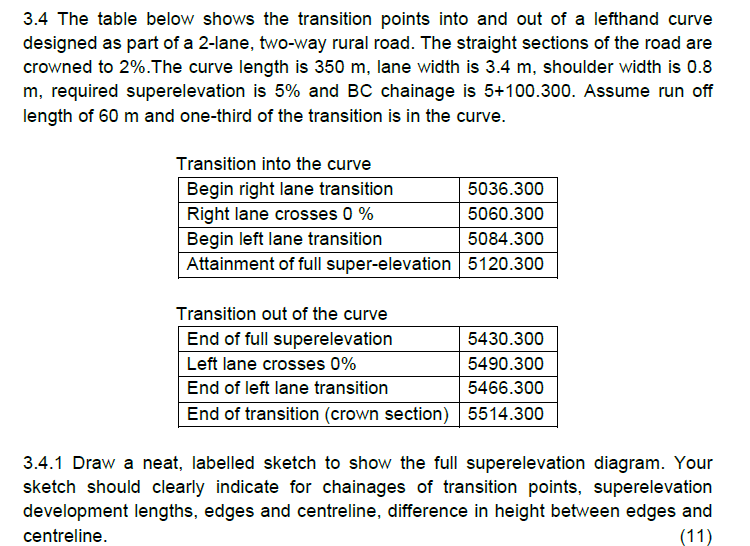 3.4 The table below shows the transition points into and out of a lefthand curve designed as part of a 2-lane, two-way rural road. The straight sections of the road are crowned to 2%.The curve length is 350 m, lane width is 3.4 m, shoulder width is 0.8 m, required superelevation is 5% and BC chainage is 5+100.300. Assume run off length of 60 m and one-third of the transition is in the curve.

Transition into the curve

| Begin right lane transition | 5036.300 |
|---|---|
| Right lane crosses 0 % | 5060.300 |
| Begin left lane transition | 5084.300 |
| Attainment of full super-elevation | 5120.300 |

Transition out of the curve

| End of full superelevation | 5430.300 |
|---|---|
| Left lane crosses 0% | 5490.300 |
| End of left lane transition | 5466.300 |
| End of transition (crown section) | 5514.300 |

3.4.1 Draw a neat, labelled sketch to show the full superelevation diagram. Your sketch should clearly indicate for chainages of transition points, superelevation development lengths, edges and centreline, difference in height between edges and centreline. (11)